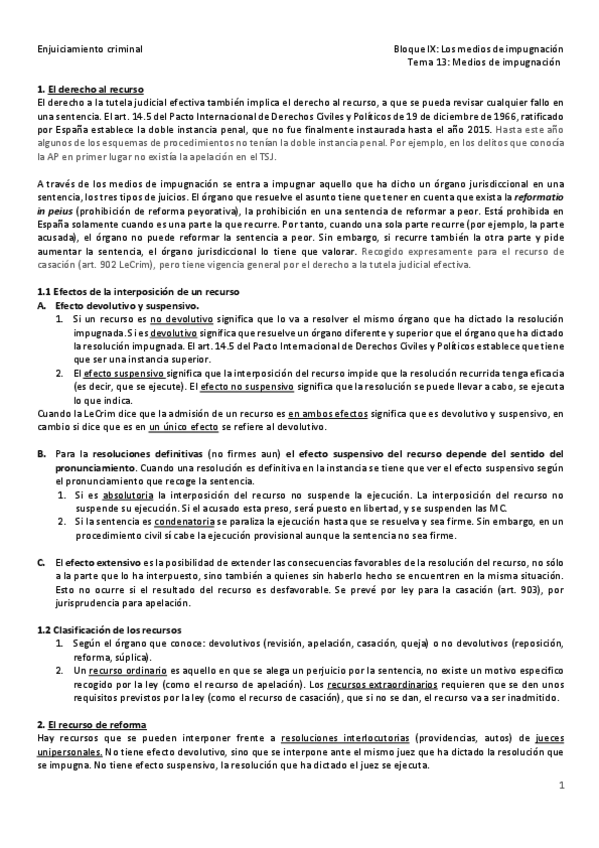 Enjuiciamiento criminal

Bloque IX: Los medios de impugnación
Tema 13: Medios de impugnación

1. El derecho al recurso
El derecho a la tutela judicial efectiva también implica el derecho al recurso, a que se pueda revisar cualquier fallo en una sentencia. El art. 14.5 del Pacto Internacional de Derechos Civiles y Políticos de 19 de diciembre de 1966, ratificado por España establece la doble instancia penal, que no fue finalmente instaurada hasta el año 2015. Hasta este año algunos de los esquemas de procedimientos no tenían la doble instancia penal. Por ejemplo, en los delitos que conocía la AP en primer lugar no existía la apelación en el TSJ.

A través de los medios de impugnación se entra a impugnar aquello que ha dicho un órgano jurisdiccional en una sentencia, los tres tipos de juicios. El órgano que resuelve el asunto tiene que tener en cuenta que exista la reformatio in peius (prohibición de reforma peyorativa), la prohibición en una sentencia de reformar a peor. Está prohibida en España solamente cuando es una parte la que recurre. Por tanto, cuando una sola parte recurre (por ejemplo, la parte acusada), el órgano no puede reformar la sentencia a peor. Sin embargo, si recurre también la otra parte y pide aumentar la sentencia, el órgano jurisdiccional lo tiene que valorar. Recogido expresamente para el recurso de casación (art. 902 LeCrim), pero tiene vigencia general por el derecho a la tutela judicial efectiva.

1.1 Efectos de la interposición de un recurso
A. Efecto devolutivo y suspensivo.
1. Si un recurso es no devolutivo significa que lo va a resolver el mismo órgano que ha dictado la resolución impugnada. Si es devolutivo significa que resuelve un órgano diferente y superior que el órgano que ha dictado la resolución impugnada. El art. 14.5 del Pacto Internacional de Derechos Civiles y Políticos establece que tiene que ser una instancia superior.
2. El efecto suspensivo significa que la interposición del recurso impide que la resolución recurrida tenga eficacia (es decir, que se ejecute). El efecto no suspensivo significa que la resolución se puede llevar a cabo, se ejecuta lo que indica.
Cuando la LeCrim dice que la admisión de un recurso es en ambos efectos significa que es devolutivo y suspensivo, en cambio si dice que es en un único efecto se refiere al devolutivo.

B. Para la resoluciones definitivas (no firmes aun) el efecto suspensivo del recurso depende del sentido del pronunciamiento. Cuando una resolución es definitiva en la instancia se tiene que ver el efecto suspensivo según el pronunciamiento que recoge la sentencia.
1. Si es absolutoria la interposición del recurso no suspende la ejecución. La interposición del recurso no suspende su ejecución. Si el acusado esta preso, será puesto en libertad, y se suspenden las MC.
2. Si la sentencia es condenatoria se paraliza la ejecución hasta que se resuelva y sea firme. Sin embargo, en un procedimiento civil sí cabe la ejecución provisional aunque la sentencia no sea firme.

C. El efecto extensivo es la posibilidad de extender las consecuencias favorables de la resolución del recurso, no sólo a la parte que lo ha interpuesto, sino también a quienes sin haberlo hecho se encuentren en la misma situación. Esto no ocurre si el resultado del recurso es desfavorable. Se prevé por ley para la casación (art. 903), por jurisprudencia para apelación.

1.2 Clasificación de los recursos
1. Según el órgano que conoce: devolutivos (revisión, apelación, casación, queja) o no devolutivos (reposición, reforma, súplica).
2. Un recurso ordinario es aquello en que se alega un perjuicio por la sentencia, no existe un motivo específico recogido por la ley (como el recurso de apelación). Los recursos extraordinarios requieren que se den unos requisitos previstos por la ley (como el recurso de casación), que si no se dan, el recurso va a ser inadmitido.

2. El recurso de reforma
Hay recursos que se pueden interponer frente a resoluciones interlocutorias (providencias, autos) de jueces unipersonales. No tiene efecto devolutivo, sino que se interpone ante el mismo juez que ha dictado la resolución que se impugna. No tiene efecto suspensivo, la resolución que ha dictado el juez se ejecuta.

1